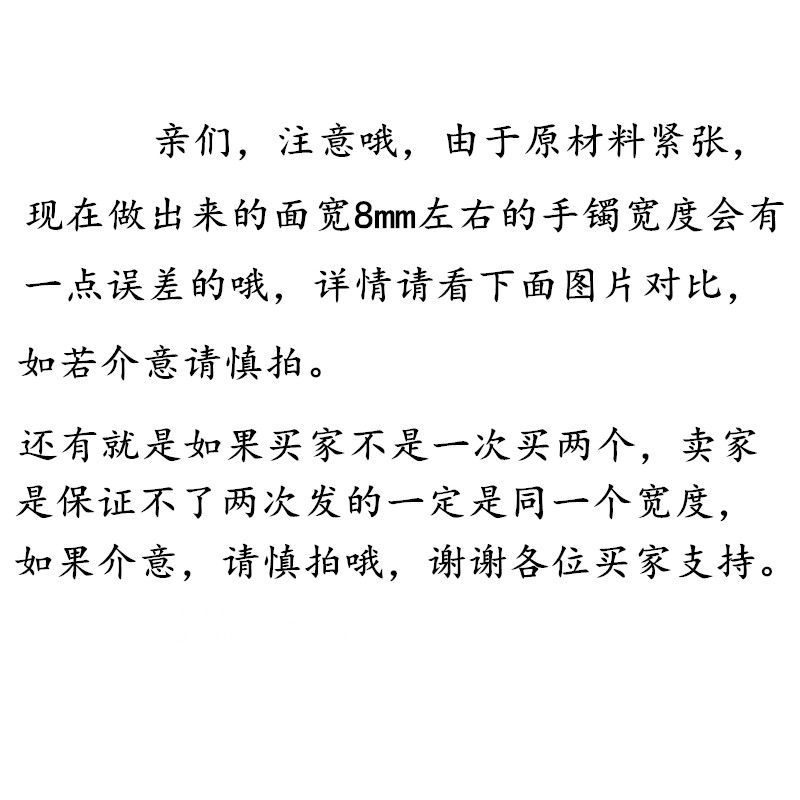 亲们，注意哦，由于原材料紧张，现在做出来的面宽8mm左右的手镯宽度会有一点误差的哦，详情请看下面图片对比，如若介意请慎拍。

还有就是如果买家不是一次买两个，卖家是保证不了两次发的一定是同一个宽度，如果介意，请慎拍哦，谢谢各位买家支持。